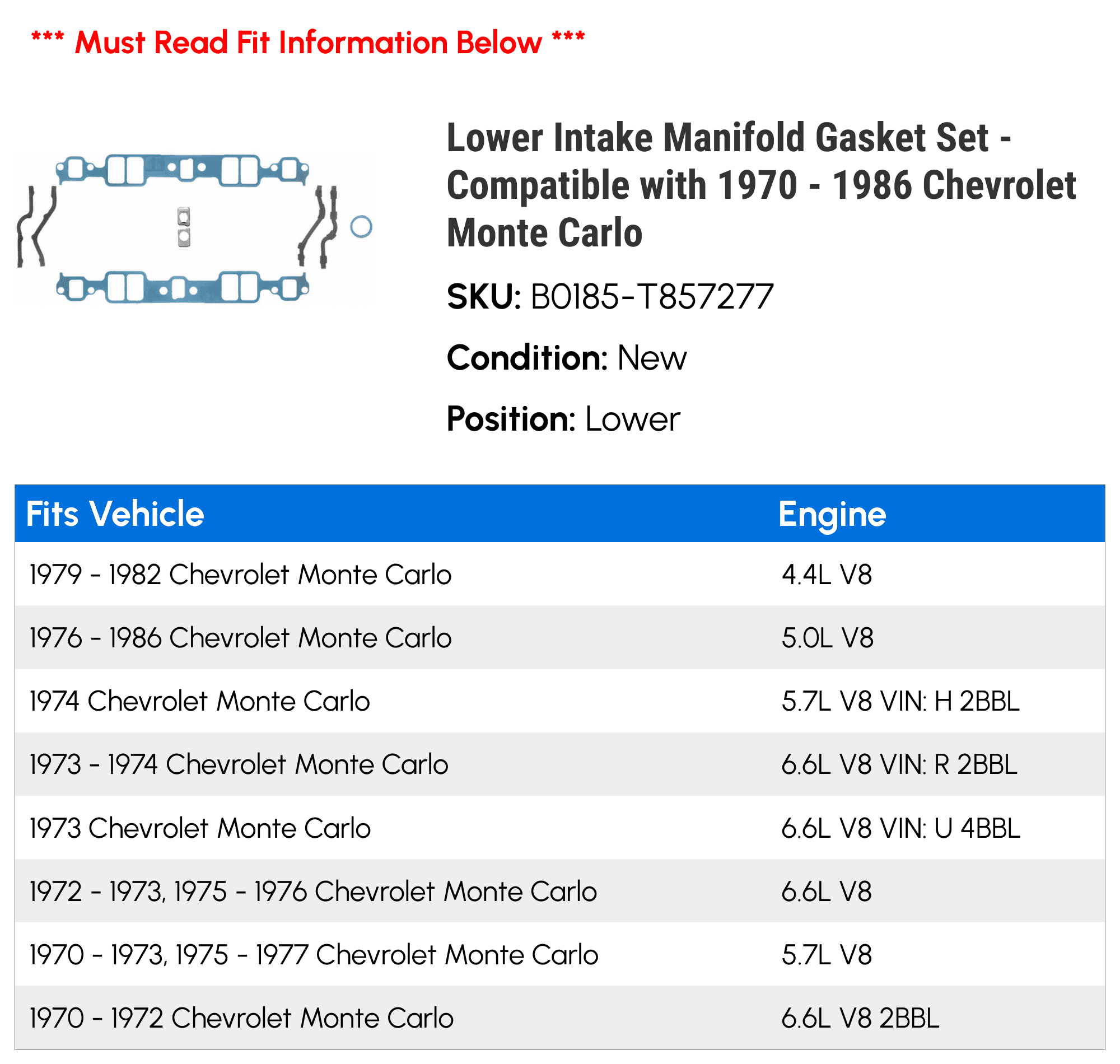 *** Must Read Fit Information Below ***

Lower Intake Manifold Gasket Set - Compatible with 1970 - 1986 Chevrolet Monte Carlo

SKU: B0185-T857277

Condition: New

Position: Lower

| Fits Vehicle | Engine |
|---|---|
| 1979 - 1982 Chevrolet Monte Carlo | 4.4L V8 |
| 1976 - 1986 Chevrolet Monte Carlo | 5.0L V8 |
| 1974 Chevrolet Monte Carlo | 5.7L V8 VIN: H 2BBL |
| 1973 - 1974 Chevrolet Monte Carlo | 6.6L V8 VIN: R 2BBL |
| 1973 Chevrolet Monte Carlo | 6.6L V8 VIN: U 4BBL |
| 1972 - 1973, 1975 - 1976 Chevrolet Monte Carlo | 6.6L V8 |
| 1970 - 1973, 1975 - 1977 Chevrolet Monte Carlo | 5.7L V8 |
| 1970 - 1972 Chevrolet Monte Carlo | 6.6L V8 2BBL |